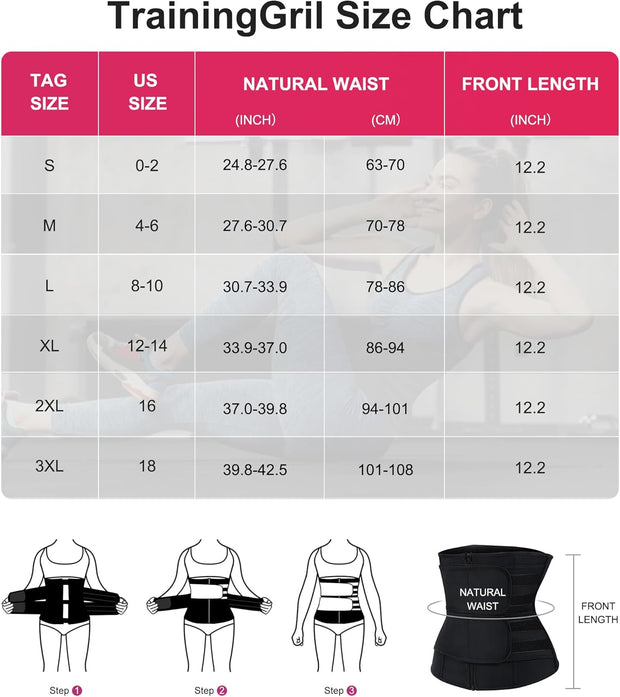 TrainingGril Size Chart

| TAG SIZE | US SIZE | NATURAL WAIST (INCH) | NATURAL WAIST (CM) | FRONT LENGTH (INCH) |
|---|---|---|---|---|
| S | 0-2 | 24.8-27.6 | 63-70 | 12.2 |
| M | 4-6 | 27.6-30.7 | 70-78 | 12.2 |
| L | 8-10 | 30.7-33.9 | 78-86 | 12.2 |
| XL | 12-14 | 33.9-37.0 | 86-94 | 12.2 |
| 2XL | 16 | 37.0-39.8 | 94-101 | 12.2 |
| 3XL | 18 | 39.8-42.5 | 101-108 | 12.2 |

Step 1
Step 2
Step 3

NATURAL WAIST
FRONT LENGTH